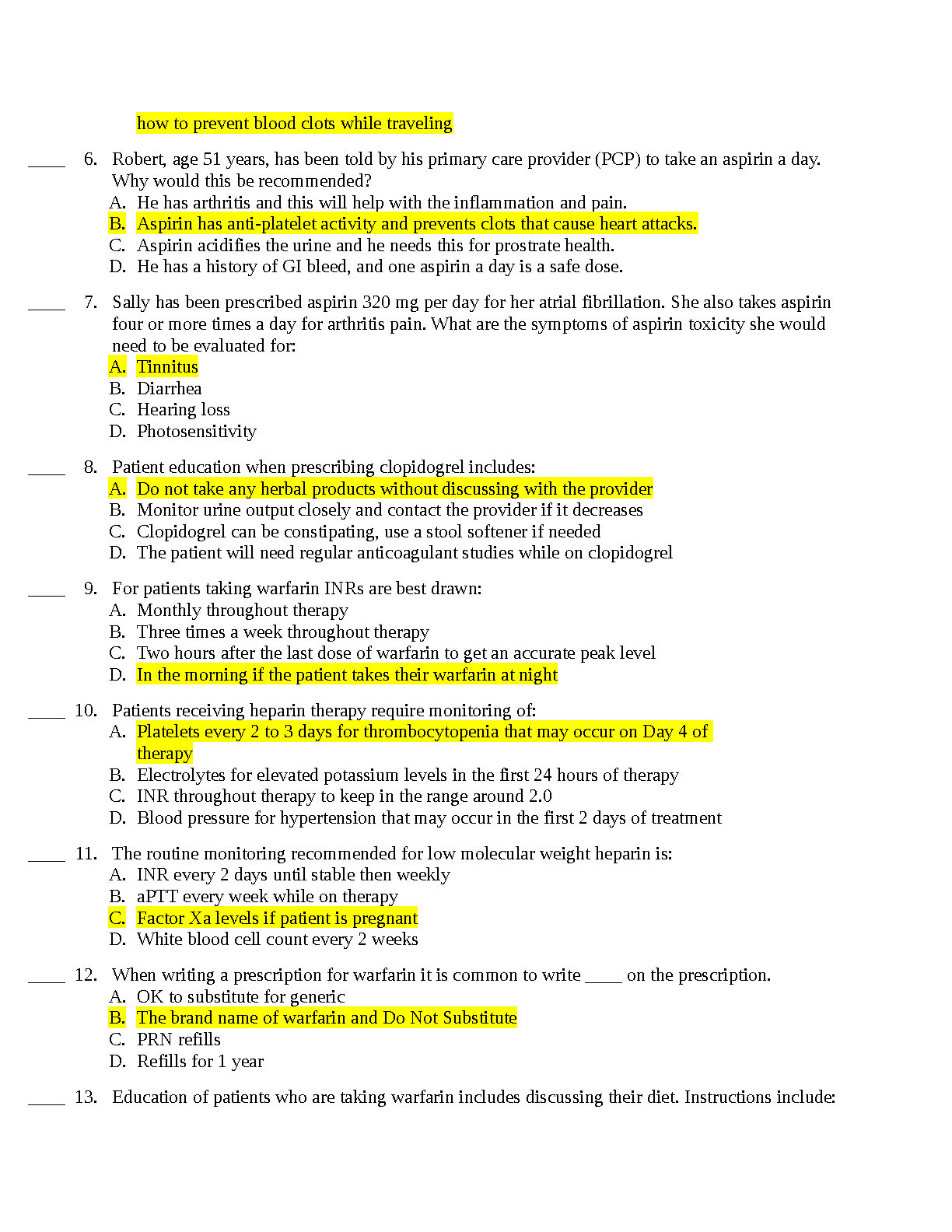 how to prevent blood clots while traveling

____ 6. Robert, age 51 years, has been told by his primary care provider (PCP) to take an aspirin a day. Why would this be recommended?
A. He has arthritis and this will help with the inflammation and pain.
B. Aspirin has anti-platelet activity and prevents clots that cause heart attacks.
C. Aspirin acidifies the urine and he needs this for prostrate health.
D. He has a history of GI bleed, and one aspirin a day is a safe dose.

____ 7. Sally has been prescribed aspirin 320 mg per day for her atrial fibrillation. She also takes aspirin four or more times a day for arthritis pain. What are the symptoms of aspirin toxicity she would need to be evaluated for:
A. Tinnitus
B. Diarrhea
C. Hearing loss
D. Photosensitivity

____ 8. Patient education when prescribing clopidogrel includes:
A. Do not take any herbal products without discussing with the provider
B. Monitor urine output closely and contact the provider if it decreases
C. Clopidogrel can be constipating, use a stool softener if needed
D. The patient will need regular anticoagulant studies while on clopidogrel

____ 9. For patients taking warfarin INRs are best drawn:
A. Monthly throughout therapy
B. Three times a week throughout therapy
C. Two hours after the last dose of warfarin to get an accurate peak level
D. In the morning if the patient takes their warfarin at night

____ 10. Patients receiving heparin therapy require monitoring of:
A. Platelets every 2 to 3 days for thrombocytopenia that may occur on Day 4 of therapy
B. Electrolytes for elevated potassium levels in the first 24 hours of therapy
C. INR throughout therapy to keep in the range around 2.0
D. Blood pressure for hypertension that may occur in the first 2 days of treatment

____ 11. The routine monitoring recommended for low molecular weight heparin is:
A. INR every 2 days until stable then weekly
B. aPTT every week while on therapy
C. Factor Xa levels if patient is pregnant
D. White blood cell count every 2 weeks

____ 12. When writing a prescription for warfarin it is common to write ____ on the prescription.
A. OK to substitute for generic
B. The brand name of warfarin and Do Not Substitute
C. PRN refills
D. Refills for 1 year

____ 13. Education of patients who are taking warfarin includes discussing their diet. Instructions include: